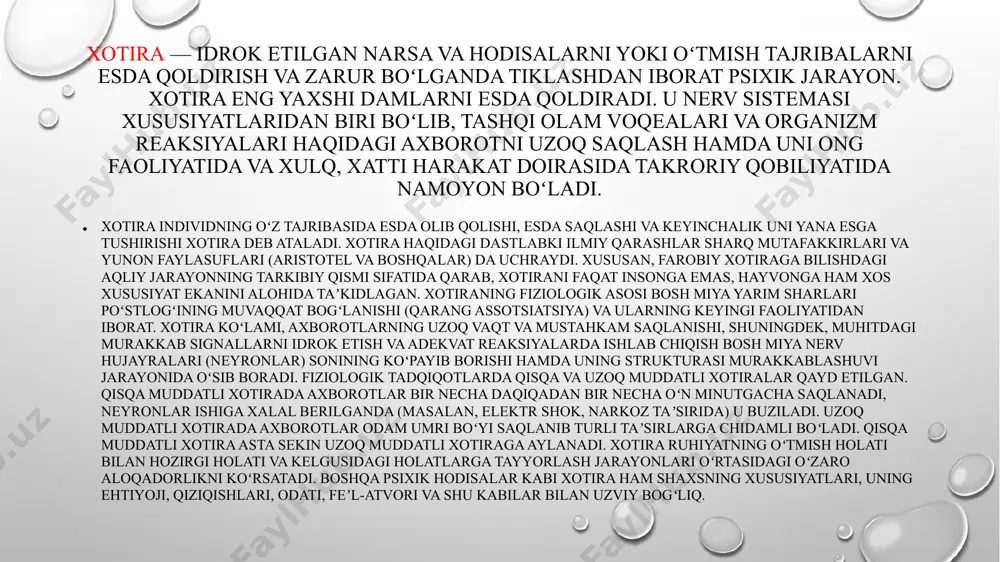 XOTIRA — IDROK ETILGAN NARSA VA HODISALARNI YOKI O‘TMISH TAJRIBALARNI ESDA QOLDIRISH VA ZARUR BO‘LGANDA TIKLASHDAN IBORAT PSIXIK JARAYON. XOTIRA ENG YAXSHI DAMLARNI ESDA QOLDIRADI. U NERV SISTEMASI XUSUSIYATLARIDAN BIRI BO‘LIB, TASHQI OLAM VOQEALARI VA ORGANIZM REAKSIYALARI HAQIDAGI AXBOROTNI UZOQ SAQLASH HAMDA UNI ONG FAOLIYATIDA VA XULQ, XATTI HARAKAT DOIRASIDA TAKRORIY QOBILIYATIDA NAMOYON BO‘LADI.

• XOTIRA INDIVIDNING O‘Z TAJRIBASIDA ESDA OLIB QOLISHI, ESDA SAQLASHI VA KEYINCHALIK UNI YANA ESGA TUSHIRISHI XOTIRA DEB ATALADI. XOTIRA HAQIDAGI DASTLABKI ILMIY QARASHLAR SHARQ MUTAFAKKIRLARI VA YUNON FAYLASUFLARI (ARISTOTEL VA BOSHQALAR) DA UCHRAYDI. XUSUSAN, FAROBIY XOTIRAGA BILISHDAGI AQLIY JARAYONNING TARKIBIY QISMI SIFATIDA QARAB, XOTIRANI FAQAT INSONGA EMAS, HAYVONGA HAM XOS XUSUSIYAT EKANINI ALOHIDA TA’KIDLAGAN. XOTIRANING FIZIOLOGIK ASOSI BOSH MIYA YARIM SHARLARI PO‘STLOG‘INING MUVAQQAT BOG‘LANISHI (QARANG ASSOTSIATSIYA) VA ULARNING KEYINGI FAOLIYATIDAN IBORAT. XOTIRA KO‘LAMI, AXBOROTLARNING UZOQ VAQT VA MUSTAHKAM SAQLANISHI, SHUNINGDEK, MUHITDAGI MURAKKAB SIGNALLARNI IDROK ETISH VA ADEKVAT REAKSIYALARDA ISHLAB CHIQISH BOSH MIYA NERV HUJAYRALARI (NEYRONLAR) SONINING KO‘PAYIB BORISHI HAMDA UNING STRUKTURASI MURAKKABLASHUVI JARAYONIDA O‘SIB BORADI. FIZIOLOGIK TADQIQOTLARDA QISQA VA UZOQ MUDDATLI XOTIRALAR QAYD ETILGAN. QISQA MUDDATLI XOTIRADA AXBOROTLAR BIR NECHA DAQIQADAN BIR NECHA O‘N MINUTGACHA SAQLANADI, NEYRONLAR ISHIGA XALAL BERILGANDA (MASALAN, ELEKTR SHOK, NARKOZ TA’SIRIDA) U BUZILADI. UZOQ MUDDATLI XOTIRADA AXBOROTLAR ODAM UMRI BO‘YI SAQLANIB TURLI TA’SIRLARGA CHIDAMLI BO‘LADI. QISQA MUDDATLI XOTIRA ASTA SEKIN UZOQ MUDDATLI XOTIRAGA AYLANADI. XOTIRA RUHIYATNING O‘TMISH HOLATI BILAN HOZIRGI HOLATI VA KELGUSIDAGI HOLATLARGA TAYYORLASH JARAYONLARI O‘RTASIDAGI O‘ZARO ALOQADORLIKNI KO‘RSATADI. BOSHQA PSIXIK HODISALAR KABI XOTIRA HAM SHAXSNING XUSUSIYATLARI, UNING EHTIYOJI, QIZIQISHLARI, ODATI, FE’L-ATVORI VA SHU KABILAR BILAN UZVIY BOG‘LIQ.